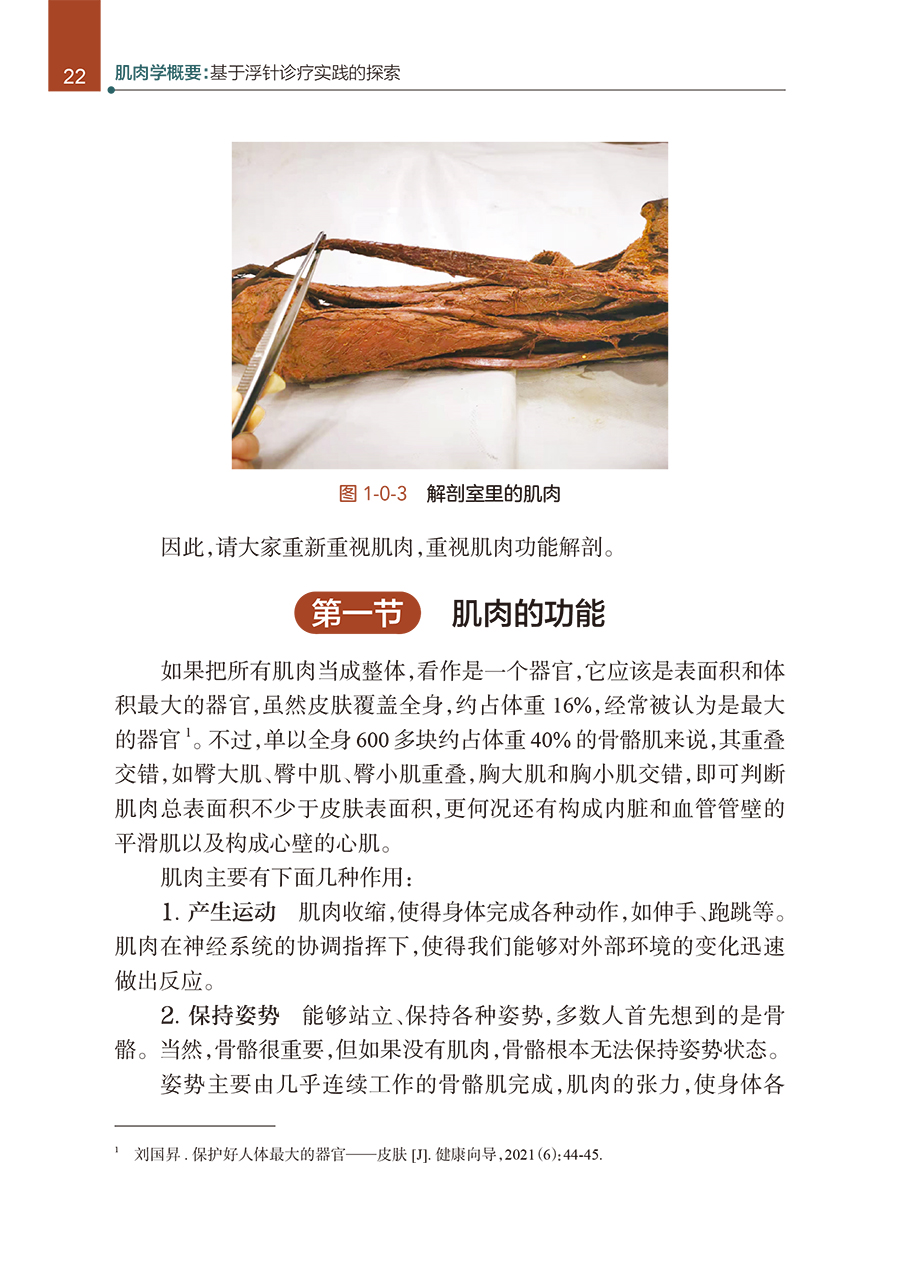 22 肌肉学概要:基于浮针诊疗实践的探索

图1-0-3 解剖室里的肌肉

因此,请大家重新重视肌肉,重视肌肉功能解剖。

第一节 肌肉的功能

如果把所有肌肉当成整体,看作是一个器官,它应该是表面积和体积最大的器官,虽然皮肤覆盖全身,约占体重16%,经常被认为是最大的器官$^{1}$。不过,单以全身600多块约占体重40%的骨骼肌来说,其重叠交错,如臀大肌、臀中肌、臀小肌重叠,胸大肌和胸小肌交错,即可判断肌肉总表面积不少于皮肤表面积,更何况还有构成内脏和血管管壁的平滑肌以及构成心壁的心肌。

肌肉主要有下面几种作用:

1.产生运动 肌肉收缩,使得身体完成各种动作,如伸手、跑跳等。肌肉在神经系统的协调指挥下,使得我们能够对外部环境的变化迅速做出反应。

2.保持姿势 能够站立、保持各种姿势,多数人首先想到的是骨骼。当然,骨骼很重要,但如果没有肌肉,骨骼根本无法保持姿势状态。

姿势主要由几乎连续工作的骨骼肌完成,肌肉的张力,使身体各

$^{1}$ 刘国昇.保护好人体最大的器官——皮肤[J].健康向导,2021(6):44-45.